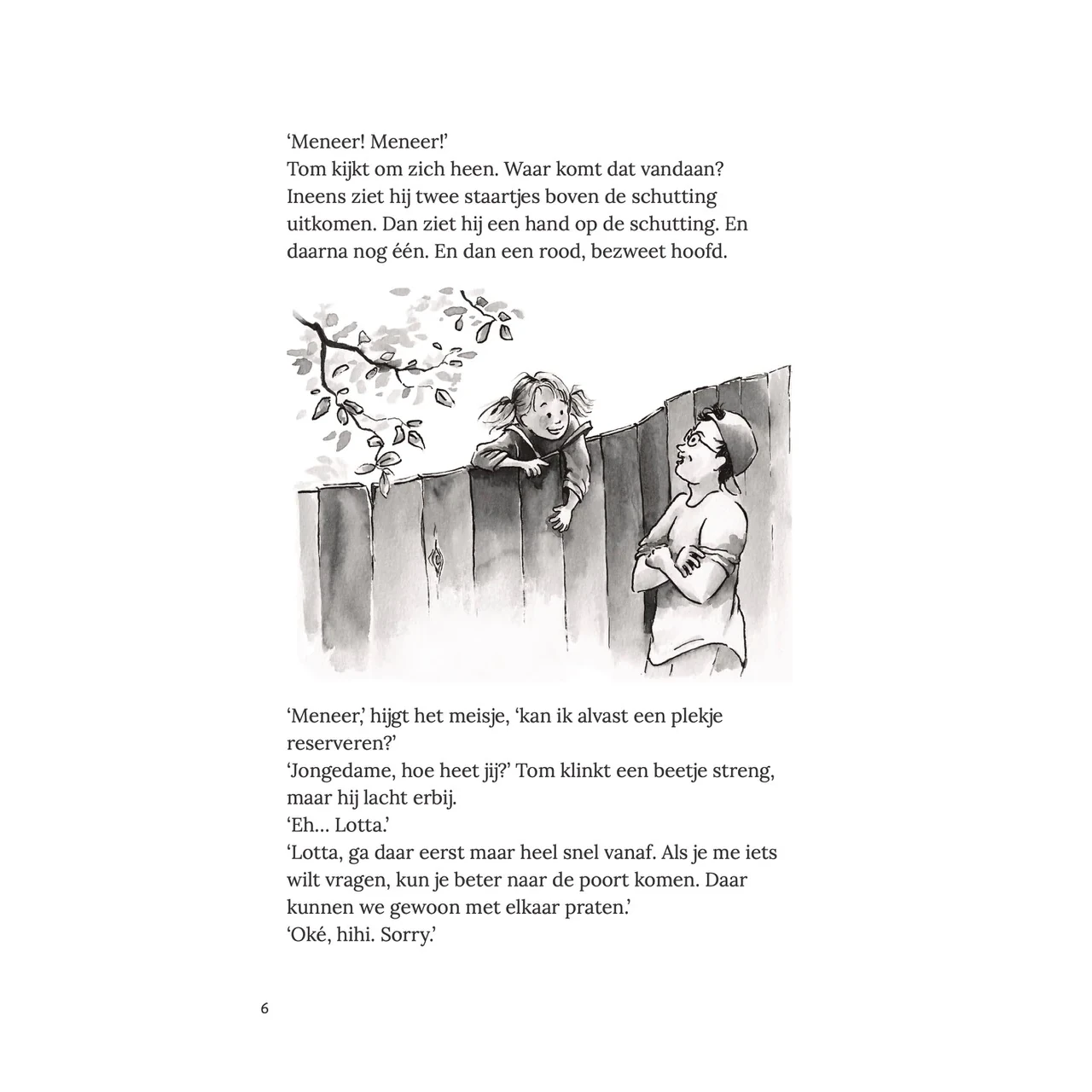 'Meneer! Meneer!'
Tom kijkt om zich heen. Waar komt dat vandaan? Ineens ziet hij twee staartjes boven de schutting uitkomen. Dan ziet hij een hand op de schutting. En daarna nog één. En dan een rood, bezweet hoofd.

'Meneer,' hijgt het meisje, 'kan ik alvast een plekje reserveren?'
'Jongedame, hoe heet jij?' Tom klinkt een beetje streng, maar hij lacht erbij.
'Eh... Lotta.'
'Lotta, ga daar eerst maar heel snel vanaf. Als je me iets wilt vragen, kun je beter naar de poort komen. Daar kunnen we gewoon met elkaar praten.'
'Oké, hihi. Sorry.'

6